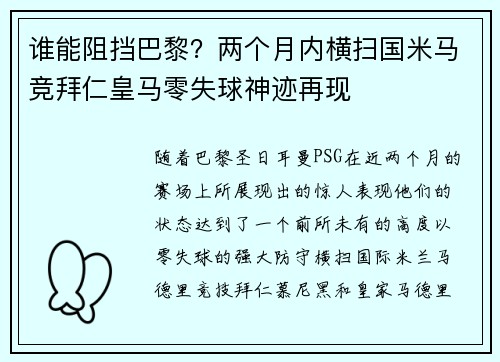 谁能阻挡巴黎？两个月内横扫国米马竞拜仁皇马零失球神迹再现

随着巴黎圣日耳曼PSG在近两个月的赛场上所展现出的惊人表现他们的状态达到了一个前所未有的高度以零失球的强大防守横扫国际米兰马德里竞技拜仁慕尼黑和皇家马德里